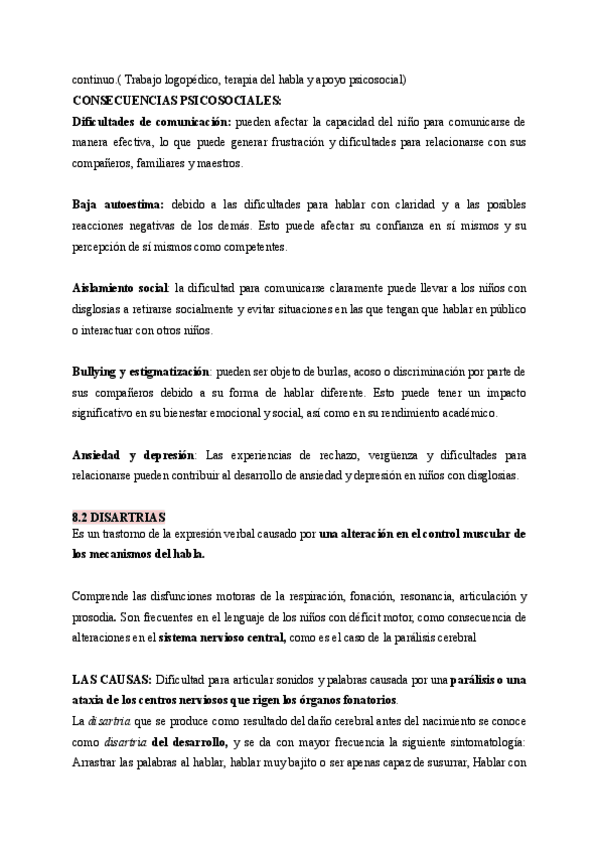 continuo ( Trabajo logopédico, terapia del habla y apoyo psicosocial)
CONSECUENCIAS PSICOSOCIALES:
Dificultades de comunicación: pueden afectar la capacidad del niño para comunicarse de manera efectiva, lo que puede generar frustración y dificultades para relacionarse con sus compañeros, familiares y maestros.

Baja autoestima: debido a las dificultades para hablar con claridad y a las posibles reacciones negativas de los demás. Esto puede afectar su confianza en sí mismos y su percepción de sí mismos como competentes.

Aislamiento social: la dificultad para comunicarse claramente puede llevar a los niños con disglosias a retirarse socialmente y evitar situaciones en las que tengan que hablar en público o interactuar con otros niños.

Bullying y estigmatización: pueden ser objeto de burlas, acoso o discriminación por parte de sus compañeros debido a su forma de hablar diferente. Esto puede tener un impacto significativo en su bienestar emocional y social, así como en su rendimiento académico.

Ansiedad y depresión: Las experiencias de rechazo, vergüenza y dificultades para relacionarse pueden contribuir al desarrollo de ansiedad y depresión en niños con disglosias.

8.2 DISARTRIAS
Es un trastorno de la expresión verbal causado por una alteración en el control muscular de los mecanismos del habla.

Comprende las disfunciones motoras de la respiración, fonación, resonancia, articulación y prosodia. Son frecuentes en el lenguaje de los niños con déficit motor, como consecuencia de alteraciones en el sistema nervioso central, como es el caso de la parálisis cerebral

LAS CAUSAS: Dificultad para articular sonidos y palabras causada por una parálisis o una ataxia de los centros nerviosos que rigen los órganos fonatorios.
La disartria que se produce como resultado del daño cerebral antes del nacimiento se conoce como disartria del desarrollo, y se da con mayor frecuencia la siguiente sintomatología: Arrastrar las palabras al hablar, hablar muy bajito o ser apenas capaz de susurrar, Hablar con